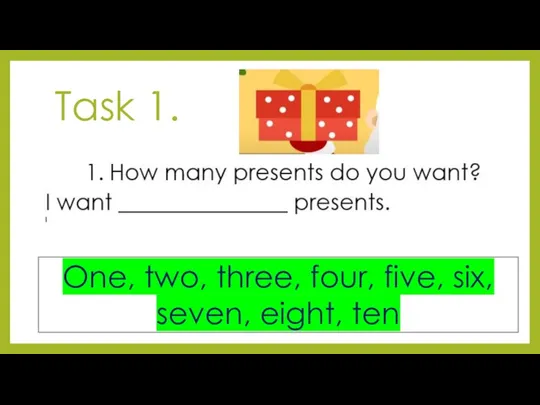 Task 1.

1. How many presents do you want?
I want ________________ presents.

One, two, three, four, five, six, seven, eight, ten